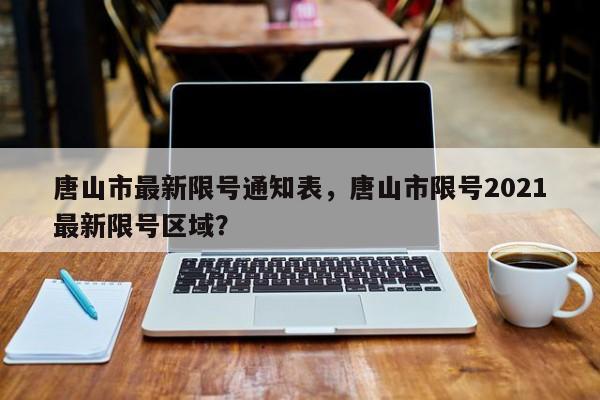 唐山市最新限号通知表，唐山市限号2021最新限号区域？